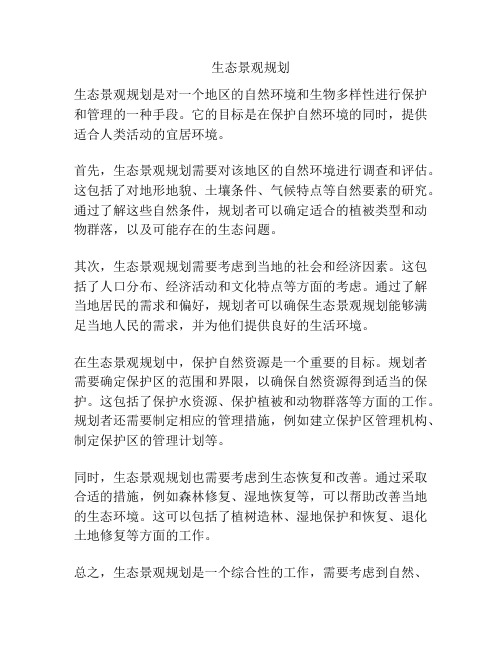 生态景观规划

生态景观规划是对一个地区的自然环境和生物多样性进行保护和管理的一种手段。它的目标是在保护自然环境的同时，提供适合人类活动的宜居环境。

首先，生态景观规划需要对该地区的自然环境进行调查和评估。这包括了对地形地貌、土壤条件、气候特点等自然要素的研究。通过了解这些自然条件，规划者可以确定适合的植被类型和动物群落，以及可能存在的生态问题。

其次，生态景观规划需要考虑到当地的社会和经济因素。这包括了人口分布、经济活动和文化特点等方面的考虑。通过了解当地居民的需求和偏好，规划者可以确保生态景观规划能够满足当地人民的需求，并为他们提供良好的生活环境。

在生态景观规划中，保护自然资源是一个重要的目标。规划者需要确定保护区的范围和界限，以确保自然资源得到适当的保护。这包括了保护水资源、保护植被和动物群落等方面的工作。规划者还需要制定相应的管理措施，例如建立保护区管理机构、制定保护区的管理计划等。

同时，生态景观规划也需要考虑到生态恢复和改善。通过采取合适的措施，例如森林修复、湿地恢复等，可以帮助改善当地的生态环境。这可以包括了植树造林、湿地保护和恢复、退化土地修复等方面的工作。

总之，生态景观规划是一个综合性的工作，需要考虑到自然、